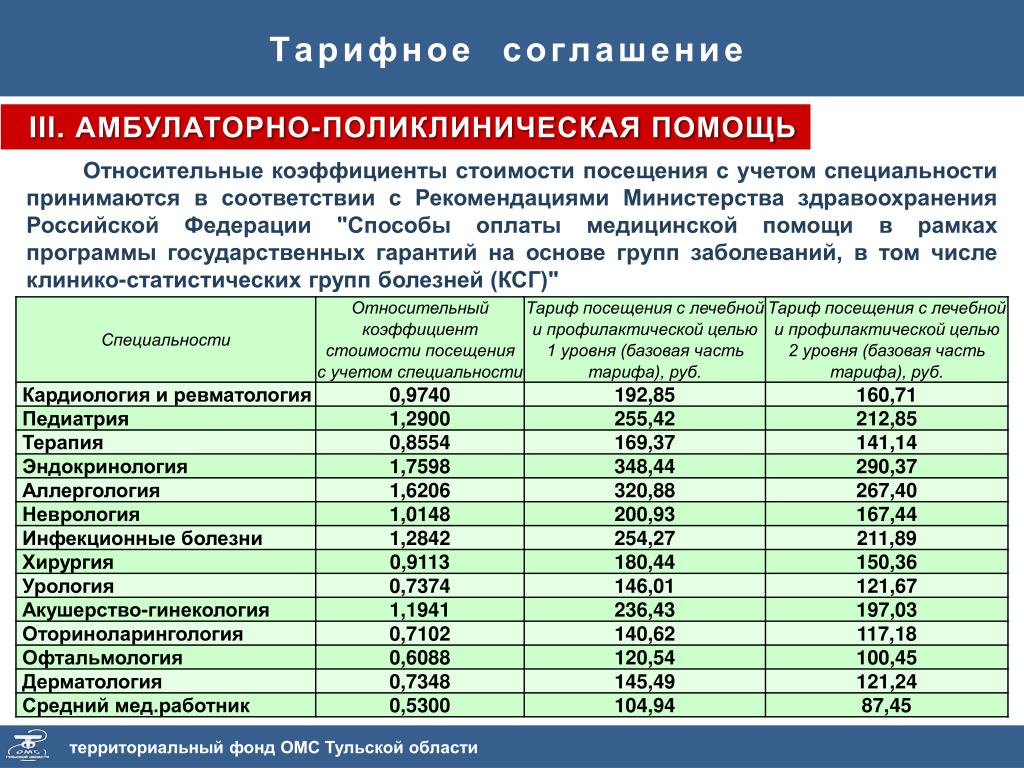 Тарифное соглашение

III. АМБУЛАТОРНО-ПОЛИКЛИНИЧЕСКАЯ ПОМОЩЬ

Относительные коэффициенты стоимости посещения с учетом специальности принимаются в соответствии с Рекомендациями Министерства здравоохранения Российской Федерации "Способы оплаты медицинской помощи в рамках программы государственных гарантий на основе групп заболеваний, в том числе клинико-статистических групп болезней (КСГ)"

| Специальности | Относительный коэффициент стоимости посещения с учетом специальности | Тариф посещения с лечебной и профилактической целью 1 уровня (базовая часть тарифа), руб. | Тариф посещения с лечебной и профилактической целью 2 уровня (базовая часть тарифа), руб. |
|---|---|---|---|
| Кардиология и ревматология | 0,9740 | 192,85 | 160,71 |
| Педиатрия | 1,2900 | 255,42 | 212,85 |
| Терапия | 0,8554 | 169,37 | 141,14 |
| Эндокринология | 1,7598 | 348,44 | 290,37 |
| Аллергология | 1,6206 | 320,88 | 267,40 |
| Неврология | 1,0148 | 200,93 | 167,44 |
| Инфекционные болезни | 1,2842 | 254,27 | 211,89 |
| Хирургия | 0,9113 | 180,44 | 150,36 |
| Урология | 0,7374 | 146,01 | 121,67 |
| Акушерство-гинекология | 1,1941 | 236,43 | 197,03 |
| Оториноларингология | 0,7102 | 140,62 | 117,18 |
| Офтальмология | 0,6088 | 120,54 | 100,45 |
| Дерматология | 0,7348 | 145,49 | 121,24 |
| Средний мед.работник | 0,5300 | 104,94 | 87,45 |

ОМС

территориальный фонд ОМС Тульской области